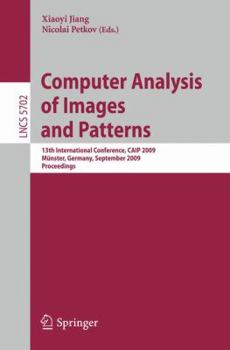 Xiaoyi Jiang
Nicolai Petkov (Eds.)

LNCS 5702

Computer Analysis of Images and Patterns

13th International Conference, CAIP 2009
Münster, Germany, September 2009
Proceedings

Springer